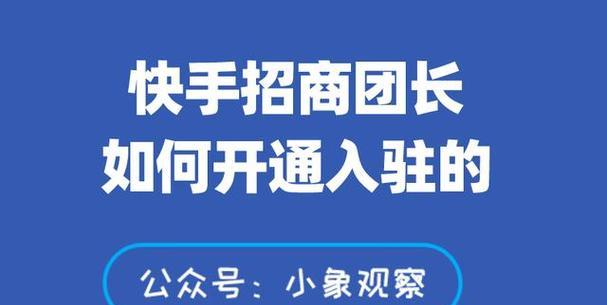 快手招商团长
如何开通入驻的

公众号：小象观察